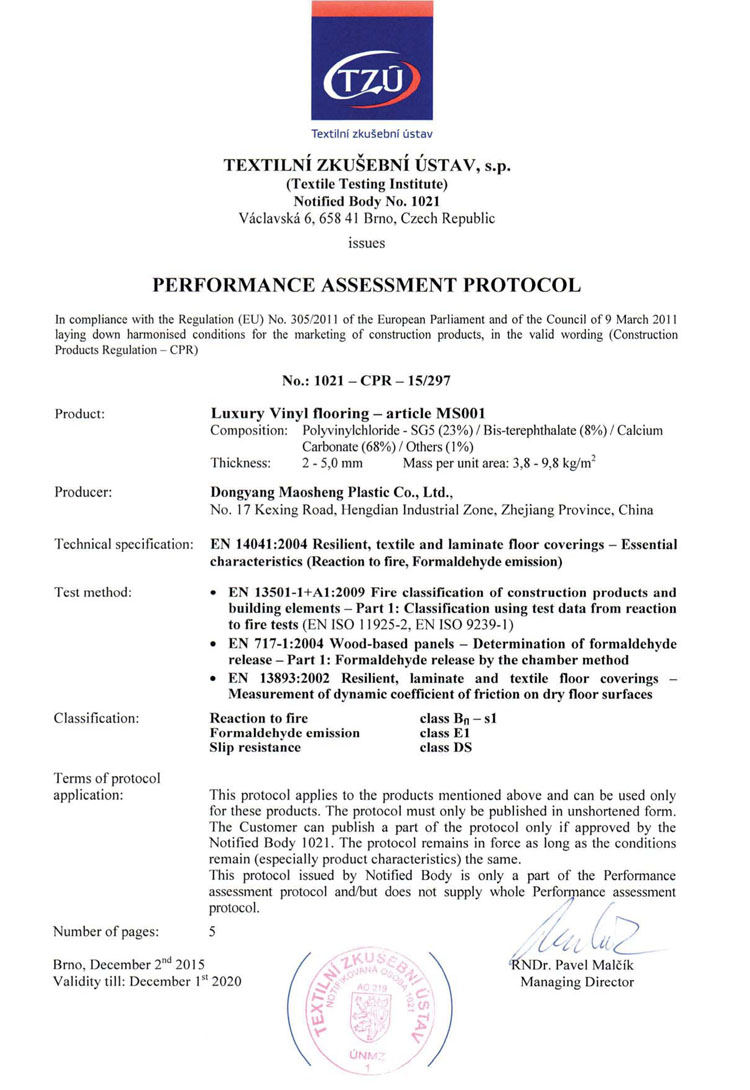 TZÚ

Textilní zkušební ústav

TEXTILNÍ ZKUŠEBNÍ ÚSTAV, s.p.
(Textile Testing Institute)
Notified Body No. 1021
Václavská 6, 658 41 Brno, Czech Republic

issues

PERFORMANCE ASSESSMENT PROTOCOL

In compliance with the Regulation (EU) No. 305/2011 of the European Parliament and of the Council of 9 March 2011 laying down harmonised conditions for the marketing of construction products, in the valid wording (Construction Products Regulation – CPR)

No.: 1021 – CPR – 15/297

Product: Luxury Vinyl flooring – article MS001
Composition: Polyvinylchloride - SG5 (23%) / Bis-terephthalate (8%) / Calcium Carbonate (68%) / Others (1%)
Thickness: 2 - 5,0 mm Mass per unit area: 3,8 - 9,8 kg/m$^2$

Producer: Dongyang Maosheng Plastic Co., Ltd., No. 17 Kexing Road, Hengdian Industrial Zone, Zhejiang Province, China

Technical specification: EN 14041:2004 Resilient, textile and laminate floor coverings – Essential characteristics (Reaction to fire, Formaldehyde emission)

Test method:
• EN 13501-1+A1:2009 Fire classification of construction products and building elements – Part 1: Classification using test data from reaction to fire tests (EN ISO 11925-2, EN ISO 9239-1)
• EN 717-1:2004 Wood-based panels – Determination of formaldehyde release – Part 1: Formaldehyde release by the chamber method
• EN 13893:2002 Resilient, laminate and textile floor coverings – Measurement of dynamic coefficient of friction on dry floor surfaces

Classification:
Reaction to fire class $B_{fl}$ – s1
Formaldehyde emission class E1
Slip resistance class DS

Terms of protocol application: This protocol applies to the products mentioned above and can be used only for these products. The protocol must only be published in unshortened form. The Customer can publish a part of the protocol only if approved by the Notified Body 1021. The protocol remains in force as long as the conditions remain (especially product characteristics) the same.
This protocol issued by Notified Body is only a part of the Performance assessment protocol and/but does not supply whole Performance assessment protocol.

Number of pages: 5

Brno, December 2$^{nd}$ 2015
Validity till: December 1$^{st}$ 2020

TEXTILNÍ ZKUŠEBNÍ ÚSTAV NOTIFIKOVANÁ OSOBA 1021 AO 219 ÚNMZ 1

RNDr. Pavel Malčík
Managing Director